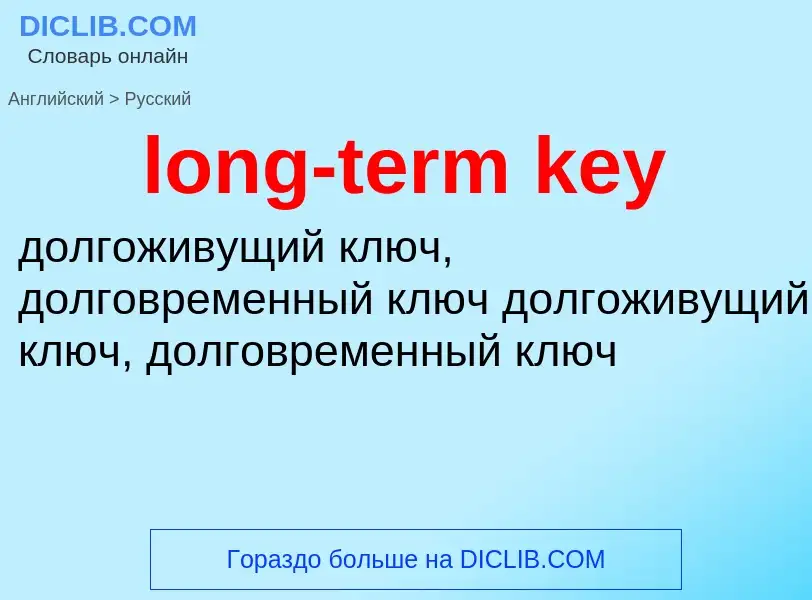 DICLIB.COM
Словарь онлайн

Английский > Русский

long-term key

долгоживущий ключ, долговременный ключ долгоживущий ключ, долговременный ключ

Гораздо больше на DICLIB.COM